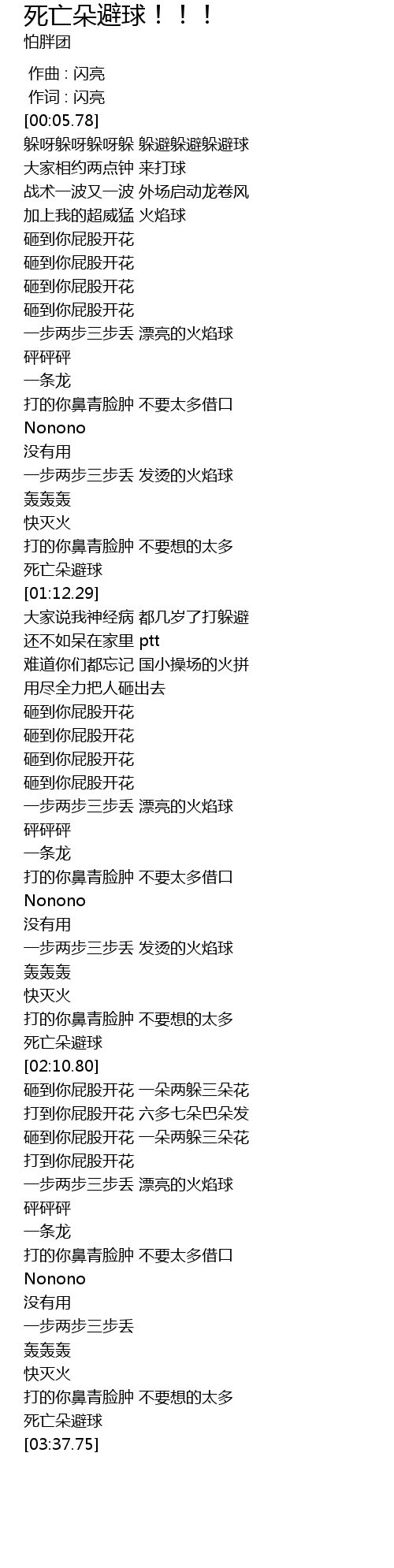 死亡朵避球！！！
怕胖团

作曲 : 闪亮
作词 : 闪亮
[00:05.78]
躲呀躲呀躲呀躲 躲避躲避躲避球
大家相约两点钟 来打球
战术一波又一波 外场启动龙卷风
加上我的超威猛 火焰球
砸到你屁股开花
砸到你屁股开花
砸到你屁股开花
砸到你屁股开花
一步两步三步丢 漂亮的火焰球
砰砰砰
一条龙
打的你鼻青脸肿 不要太多借口
Nonono
没有用
一步两步三步丢 发烫的火焰球
轰轰轰
快灭火
打的你鼻青脸肿 不要想的太多
死亡朵避球
[01:12.29]
大家说我神经病 都几岁了打躲避
还不如呆在家里 ptt
难道你们都忘记 国小操场的火拼
用尽全力把人砸出去
砸到你屁股开花
砸到你屁股开花
砸到你屁股开花
砸到你屁股开花
一步两步三步丢 漂亮的火焰球
砰砰砰
一条龙
打的你鼻青脸肿 不要太多借口
Nonono
没有用
一步两步三步丢 发烫的火焰球
轰轰轰
快灭火
打的你鼻青脸肿 不要想的太多
死亡朵避球
[02:10.80]
砸到你屁股开花 一朵两躲三朵花
打到你屁股开花 六多七朵巴朵发
砸到你屁股开花 一朵两躲三朵花
打到你屁股开花
一步两步三步丢 漂亮的火焰球
砰砰砰
一条龙
打的你鼻青脸肿 不要太多借口
Nonono
没有用
一步两步三步丢
轰轰轰
快灭火
打的你鼻青脸肿 不要想的太多
死亡朵避球
[03:37.75]